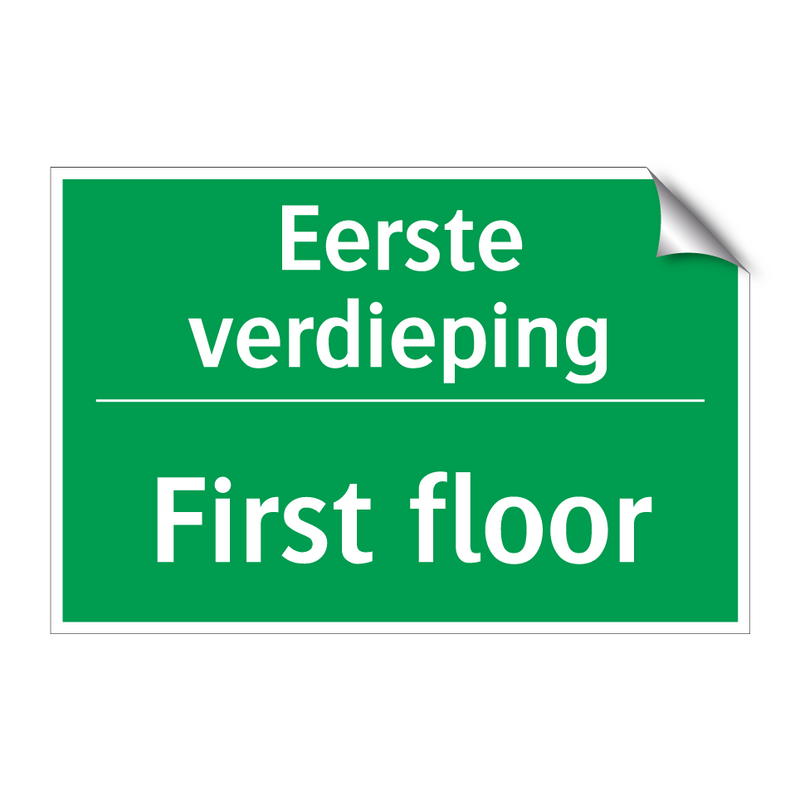 Eerste verdieping

First floor